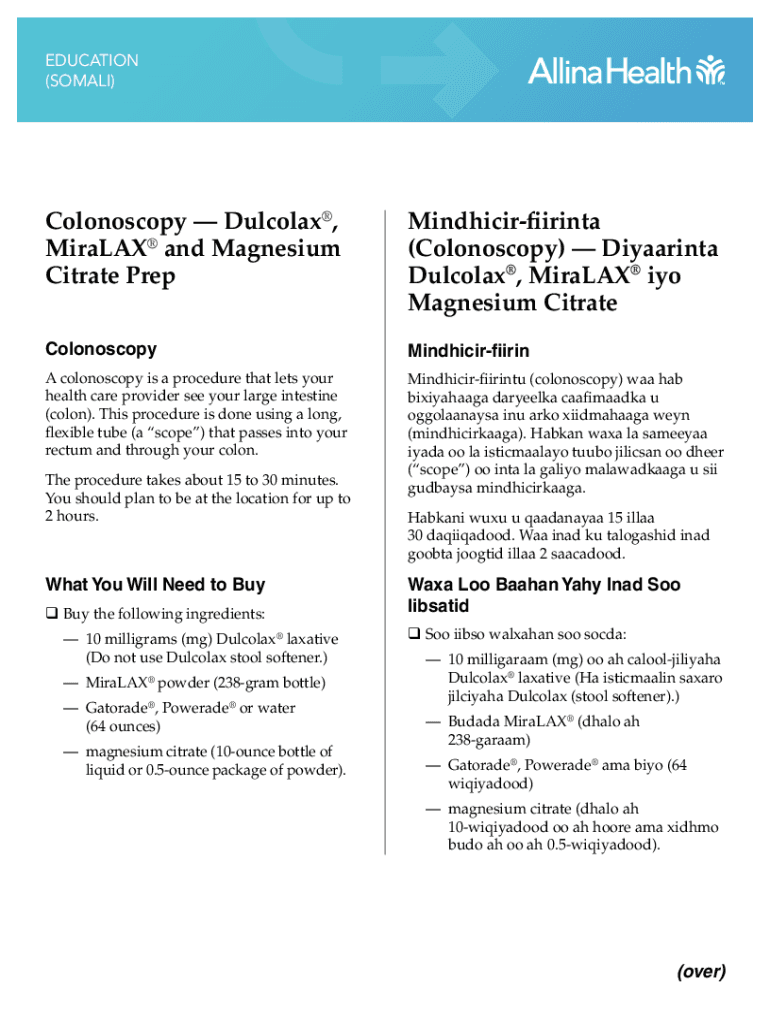 EDUCATION
(SOMALI)

Allina Health

Colonoscopy — Dulcolax®, MiraLAX® and Magnesium Citrate Prep

Colonoscopy

A colonoscopy is a procedure that lets your health care provider see your large intestine (colon). This procedure is done using a long, flexible tube (a “scope”) that passes into your rectum and through your colon.

The procedure takes about 15 to 30 minutes. You should plan to be at the location for up to 2 hours.

What You Will Need to Buy

❑ Buy the following ingredients:

— 10 milligrams (mg) Dulcolax® laxative (Do not use Dulcolax stool softener.)

— MiraLAX® powder (238-gram bottle)

— Gatorade®, Powerade® or water (64 ounces)

— magnesium citrate (10-ounce bottle of liquid or 0.5-ounce package of powder).

Mindhicir-fiirinta (Colonoscopy) — Diyaarinta Dulcolax®, MiraLAX® iyo Magnesium Citrate

Mindhicir-fiirin

Mindhicir-fiirintu (colonoscopy) waa hab bixiyahaaga daryeelka caafimaadka u oggolaanaysa inu arko xiidmahaaga weyn (mindhicirkaaga). Habkan waxa la sameeyaa iyada oo la isticmaalayo tuubo jilicsan oo dheer (“scope”) oo inta la galiyo malawadkaaga u sii gudbaysa mindhicirkaaga.

Habkani wuxu u qaadanayaa 15 illaa 30 daqiiqadood. Waa inad ku talogashid inad goobta joogtid illaa 2 saacadood.

Waxa Loo Baahan Yahy Inad Soo Iibsatid

❑ Soo iibso walxahan soo socda:

— 10 milligaraam (mg) oo ah calool-jiliyaha Dulcolax® laxative (Ha isticmaalin saxaro jilciyaha Dulcolax (stool softener).)

— Budada MiraLAX® (dhalo ah 238-garaam)

— Gatorade®, Powerade® ama biyo (64 wiqiyadood)

— magnesium citrate (dhalo ah 10-wiqiyadood oo ah hoore ama xidhmo budo ah oo ah 0.5-wiqiyadood).

(over)